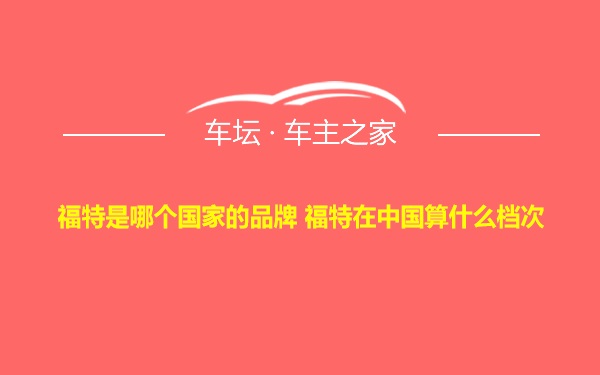 车坛 · 车主之家

福特是哪个国家的品牌 福特在中国算什么档次